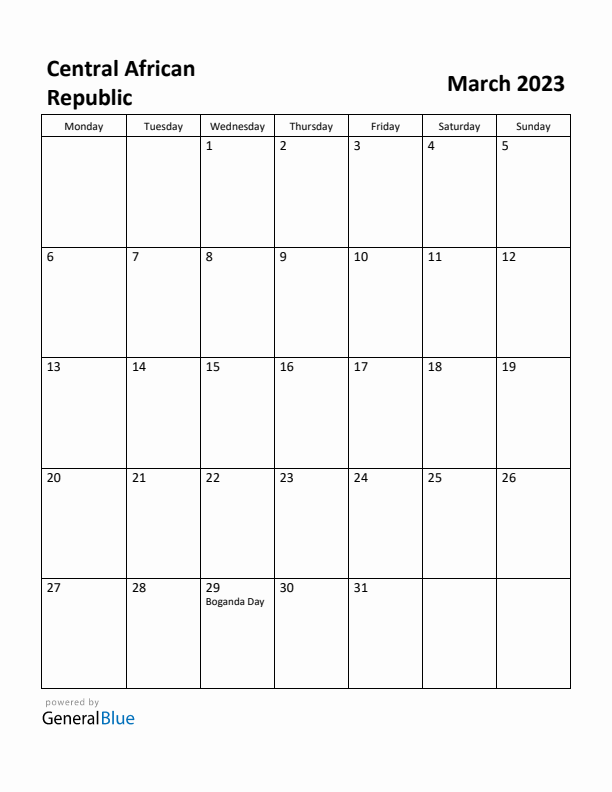 Central African Republic

March 2023

| Monday | Tuesday | Wednesday | Thursday | Friday | Saturday | Sunday |
|---|---|---|---|---|---|---|
| | | 1 | 2 | 3 | 4 | 5 |
| 6 | 7 | 8 | 9 | 10 | 11 | 12 |
| 13 | 14 | 15 | 16 | 17 | 18 | 19 |
| 20 | 21 | 22 | 23 | 24 | 25 | 26 |
| 27 | 28 | 29 Boganda Day | 30 | 31 | | |

powered by
GeneralBlue